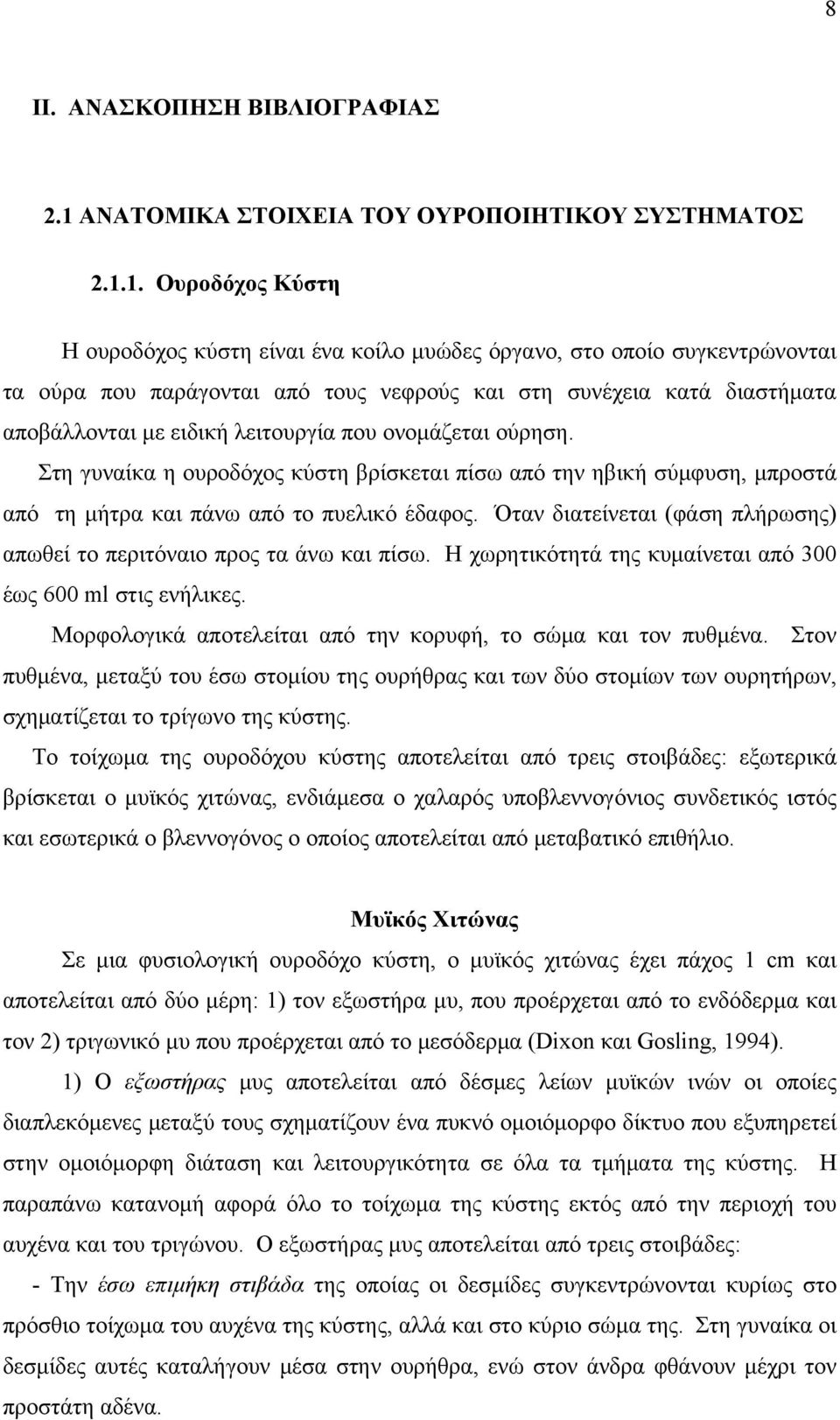 8

II. ΑΝΑΣΚΟΠΗΣΗ ΒΙΒΛΙΟΓΡΑΦΙΑΣ

2.1 ΑΝΑΤΟΜΙΚΑ ΣΤΟΙΧΕΙΑ ΤΟΥ ΟΥΡΟΠΟΙΗΤΙΚΟΥ ΣΥΣΤΗΜΑΤΟΣ

2.1.1. Ουροδόχος Κύστη

Η ουροδόχος κύστη είναι ένα κοίλο μυώδες όργανο, στο οποίο συγκεντρώνονται τα ούρα που παράγονται από τους νεφρούς και στη συνέχεια κατά διαστήματα αποβάλλονται με ειδική λειτουργία που ονομάζεται ούρηση.

Στη γυναίκα η ουροδόχος κύστη βρίσκεται πίσω από την ηβική σύμφυση, μπροστά από τη μήτρα και πάνω από το πυελικό έδαφος. Όταν διατείνεται (φάση πλήρωσης) απωθεί το περιτόναιο προς τα άνω και πίσω. Η χωρητικότητά της κυμαίνεται από 300 έως 600 ml στις ενήλικες.

Μορφολογικά αποτελείται από την κορυφή, το σώμα και τον πυθμένα. Στον πυθμένα, μεταξύ του έσω στομίου της ουρήθρας και των δύο στομίων των ουρητήρων, σχηματίζεται το τρίγωνο της κύστης.

Το τοίχωμα της ουροδόχου κύστης αποτελείται από τρεις στοιβάδες: εξωτερικά βρίσκεται ο μυϊκός χιτώνας, ενδιάμεσα ο χαλαρός υποβλεννογόνιος συνδετικός ιστός και εσωτερικά ο βλεννογόνος ο οποίος αποτελείται από μεταβατικό επιθήλιο.

Μυϊκός Χιτώνας

Σε μια φυσιολογική ουροδόχο κύστη, ο μυϊκός χιτώνας έχει πάχος 1 cm και αποτελείται από δύο μέρη: 1) τον εξωστήρα μυ, που προέρχεται από το ενδόδερμα και τον 2) τριγωνικό μυ που προέρχεται από το μεσόδερμα (Dixon και Gosling, 1994).

1) Ο εξωστήρας μυς αποτελείται από δέσμες λείων μυϊκών ινών οι οποίες διαπλεκόμενες μεταξύ τους σχηματίζουν ένα πυκνό ομοιόμορφο δίκτυο που εξυπηρετεί στην ομοιόμορφη διάταση και λειτουργικότητα σε όλα τα τμήματα της κύστης. Η παραπάνω κατανομή αφορά όλο το τοίχωμα της κύστης εκτός από την περιοχή του αυχένα και του τριγώνου. Ο εξωστήρας μυς αποτελείται από τρεις στοιβάδες:

- Την έσω επιμήκη στιβάδα της οποίας οι δεσμίδες συγκεντρώνονται κυρίως στο πρόσθιο τοίχωμα του αυχένα της κύστης, αλλά και στο κύριο σώμα της. Στη γυναίκα οι δεσμίδες αυτές καταλήγουν μέσα στην ουρήθρα, ενώ στον άνδρα φθάνουν μέχρι τον προστάτη αδένα.